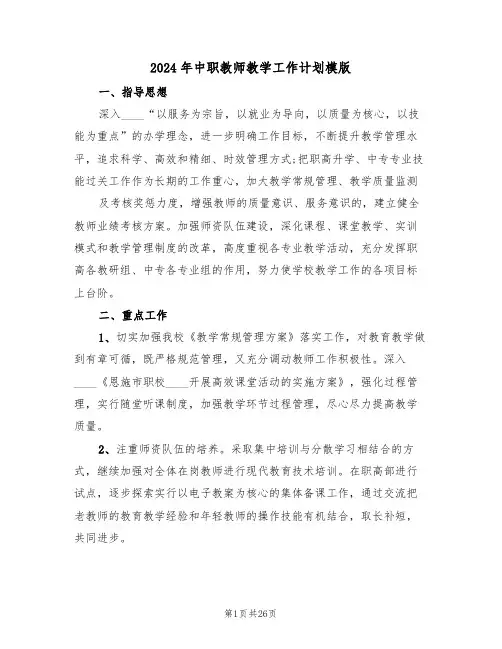 2024年中职教师教学工作计划模版

一、指导思想

深入____“以服务为宗旨，以就业为导向，以质量为核心，以技能为重点”的办学理念，进一步明确工作目标，不断提升教学管理水平，追求科学、高效和精细、时效管理方式;把职高升学、中专专业技能过关工作作为长期的工作重心，加大教学常规管理、教学质量监测

及考核奖惩力度，增强教师的质量意识、服务意识的，建立健全教师业绩考核方案。加强师资队伍建设，深化课程、课堂教学、实训模式和教学管理制度的改革，高度重视各专业教学活动，充分发挥职高各教研组、中专各专业组的作用，努力使学校教学工作的各项目标上台阶。

二、重点工作

1、切实加强我校《教学常规管理方案》落实工作，对教育教学做到有章可循，既严格规范管理，又充分调动教师工作积极性。深入____《恩施市职校____开展高效课堂活动的实施方案》，强化过程管理，实行随堂听课制度，加强教学环节过程管理，尽心尽力提高教学质量。

2、注重师资队伍的培养。采取集中培训与分散学习相结合的方式，继续加强对全体在岗教师进行现代教育技术培训。在职高部进行试点，逐步探索实行以电子教案为核心的集体备课工作，通过交流把老教师的教育教学经验和年轻教师的操作技能有机结合，取长补短，共同进步。

第1页共26页